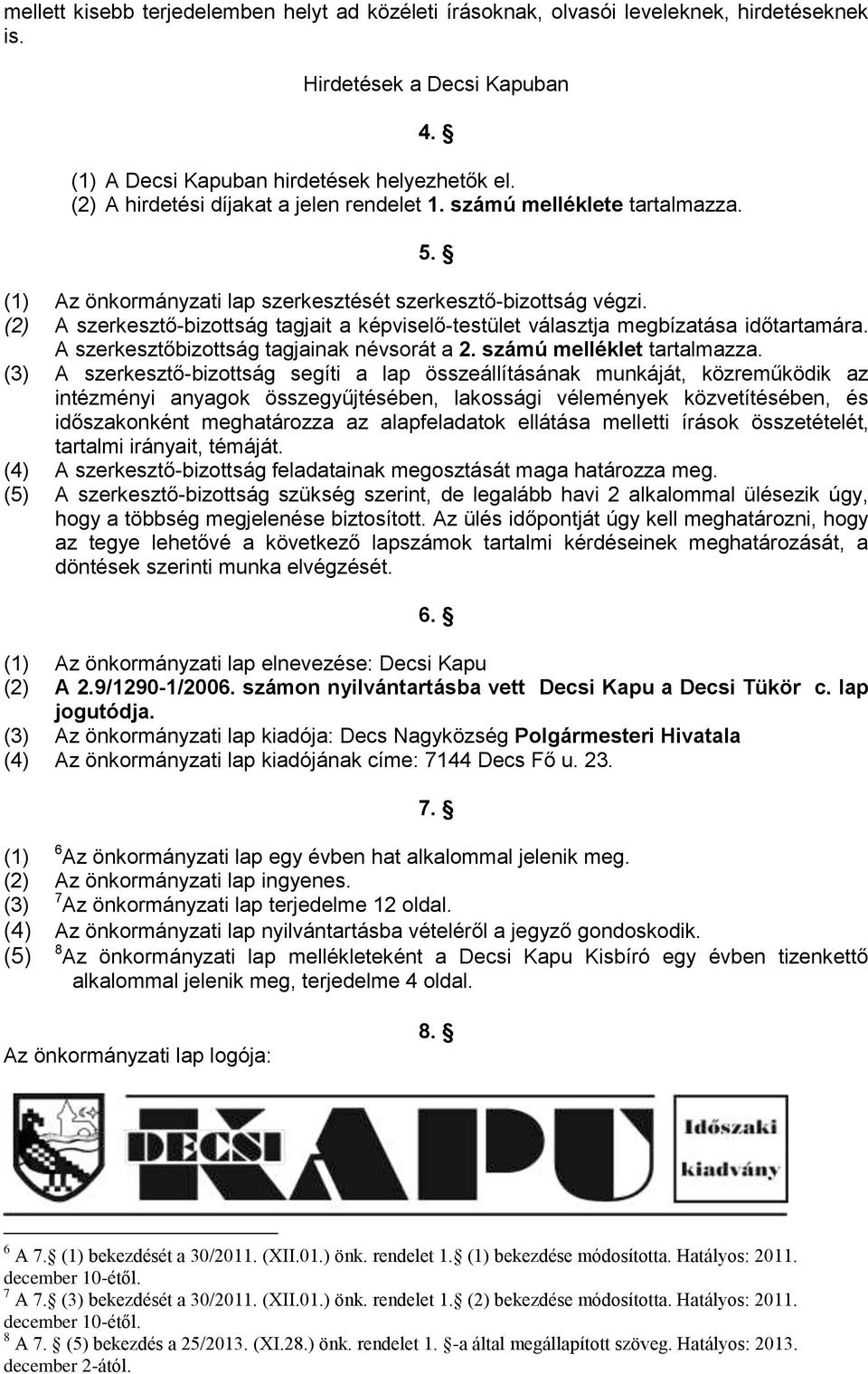 mellett kisebb terjedelemben helyt ad közéleti írásoknak, olvasói leveleknek, hirdetéseknek is.

Hirdetések a Decsi Kapuban

4. §

(1) A Decsi Kapuban hirdetések helyezhetők el.
(2) A hirdetési díjakat a jelen rendelet 1. számú melléklete tartalmazza.

5. §

(1) Az önkormányzati lap szerkesztését szerkesztő-bizottság végzi.
(2) A szerkesztő-bizottság tagjait a képviselő-testület választja megbízatása időtartamára. A szerkesztőbizottság tagjainak névsorát a 2. számú melléklet tartalmazza.
(3) A szerkesztő-bizottság segíti a lap összeállításának munkáját, közreműködik az intézményi anyagok összegyűjtésében, lakossági vélemények közvetítésében, és időszakonként meghatározza az alapfeladatok ellátása melletti írások összetételét, tartalmi irányait, témáját.
(4) A szerkesztő-bizottság feladatainak megosztását maga határozza meg.
(5) A szerkesztő-bizottság szükség szerint, de legalább havi 2 alkalommal ülésezik úgy, hogy a többség megjelenése biztosított. Az ülés időpontját úgy kell meghatározni, hogy az tegye lehetővé a következő lapszámok tartalmi kérdéseinek meghatározását, a döntések szerinti munka elvégzését.

6. §

(1) Az önkormányzati lap elnevezése: Decsi Kapu
(2) A 2.9/1290-1/2006. számon nyilvántartásba vett Decsi Kapu a Decsi Tükör c. lap jogutódja.
(3) Az önkormányzati lap kiadója: Decs Nagyközség Polgármesteri Hivatala
(4) Az önkormányzati lap kiadójának címe: 7144 Decs Fő u. 23.

7. §

(1) $^6$Az önkormányzati lap egy évben hat alkalommal jelenik meg.
(2) Az önkormányzati lap ingyenes.
(3) $^7$Az önkormányzati lap terjedelme 12 oldal.
(4) Az önkormányzati lap nyilvántartásba vételéről a jegyző gondoskodik.
(5) $^8$Az önkormányzati lap mellékleteként a Decsi Kapu Kisbíró egy évben tizenkettő alkalommal jelenik meg, terjedelme 4 oldal.

8. §

Az önkormányzati lap logója:

DECSI KAPU Időszaki kiadvány

$^6$ A 7.§ (1) bekezdését a 30/2011. (XII.01.) önk. rendelet 1.§ (1) bekezdése módosította. Hatályos: 2011. december 10-étől.
$^7$ A 7.§ (3) bekezdését a 30/2011. (XII.01.) önk. rendelet 1.§ (2) bekezdése módosította. Hatályos: 2011. december 10-étől.
$^8$ A 7. § (5) bekezdés a 25/2013. (XI.28.) önk. rendelet 1. §-a által megállapított szöveg. Hatályos: 2013. december 2-ától.